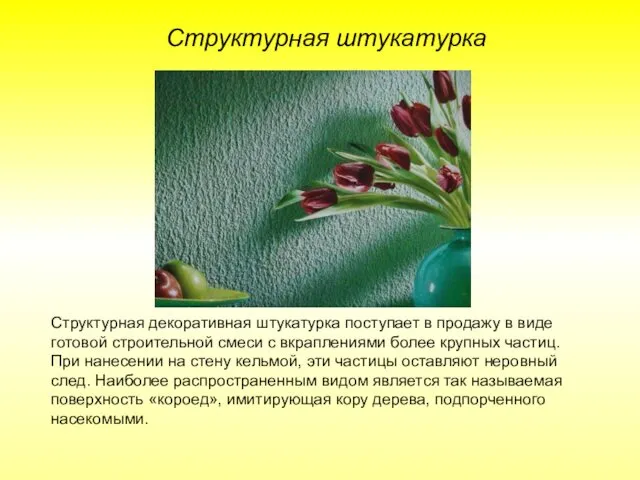 Структурная штукатурка

Структурная декоративная штукатурка поступает в продажу в виде готовой строительной смеси с вкраплениями более крупных частиц. При нанесении на стену кельмой, эти частицы оставляют неровный след. Наиболее распространенным видом является так называемая поверхность «короед», имитирующая кору дерева, подпорченного насекомыми.